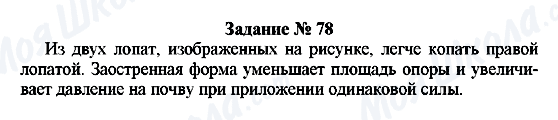 Задание № 78

Из двух лопат, изображенных на рисунке, легче копать правой лопатой. Заостренная форма уменьшает площадь опоры и увеличивает давление на почву при приложении одинаковой силы.

Моя Школа